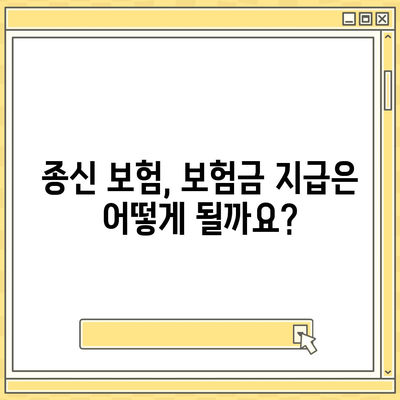 종신 보험, 보험금 지급은 어떻게 될까요?